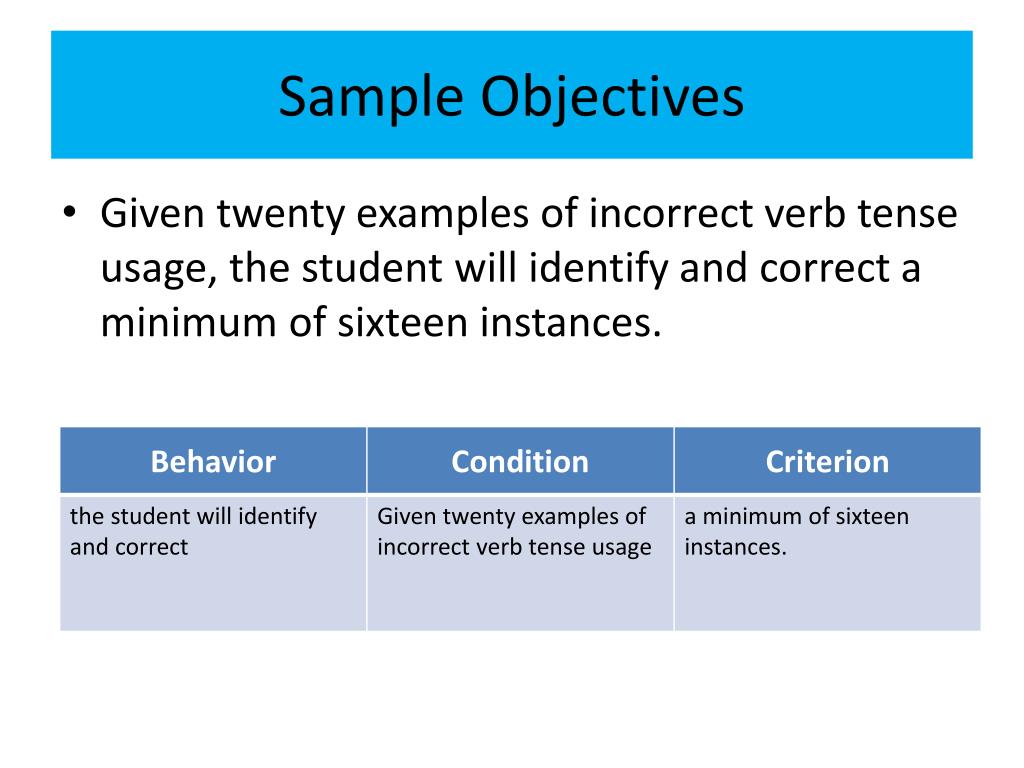 Sample Objectives

• Given twenty examples of incorrect verb tense usage, the student will identify and correct a minimum of sixteen instances.

| Behavior | Condition | Criterion |
|---|---|---|
| the student will identify and correct | Given twenty examples of incorrect verb tense usage | a minimum of sixteen instances. |